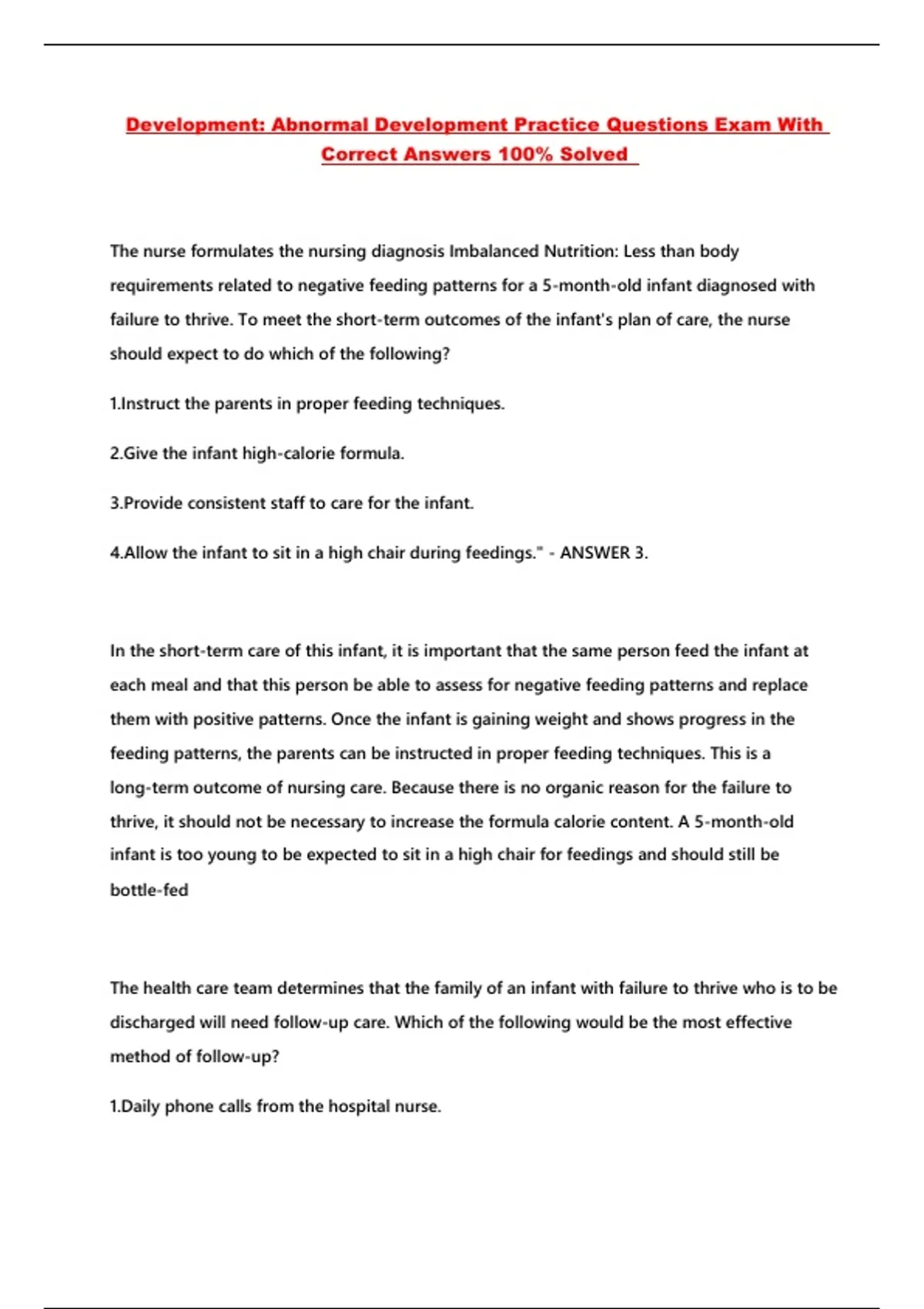 Development: Abnormal Development Practice Questions Exam With Correct Answers 100% Solved

The nurse formulates the nursing diagnosis Imbalanced Nutrition: Less than body requirements related to negative feeding patterns for a 5-month-old infant diagnosed with failure to thrive. To meet the short-term outcomes of the infant's plan of care, the nurse should expect to do which of the following?

1.Instruct the parents in proper feeding techniques.

2.Give the infant high-calorie formula.

3.Provide consistent staff to care for the infant.

4.Allow the infant to sit in a high chair during feedings." - ANSWER 3.

In the short-term care of this infant, it is important that the same person feed the infant at each meal and that this person be able to assess for negative feeding patterns and replace them with positive patterns. Once the infant is gaining weight and shows progress in the feeding patterns, the parents can be instructed in proper feeding techniques. This is a long-term outcome of nursing care. Because there is no organic reason for the failure to thrive, it should not be necessary to increase the formula calorie content. A 5-month-old infant is too young to be expected to sit in a high chair for feedings and should still be bottle-fed

The health care team determines that the family of an infant with failure to thrive who is to be discharged will need follow-up care. Which of the following would be the most effective method of follow-up?

1.Daily phone calls from the hospital nurse.